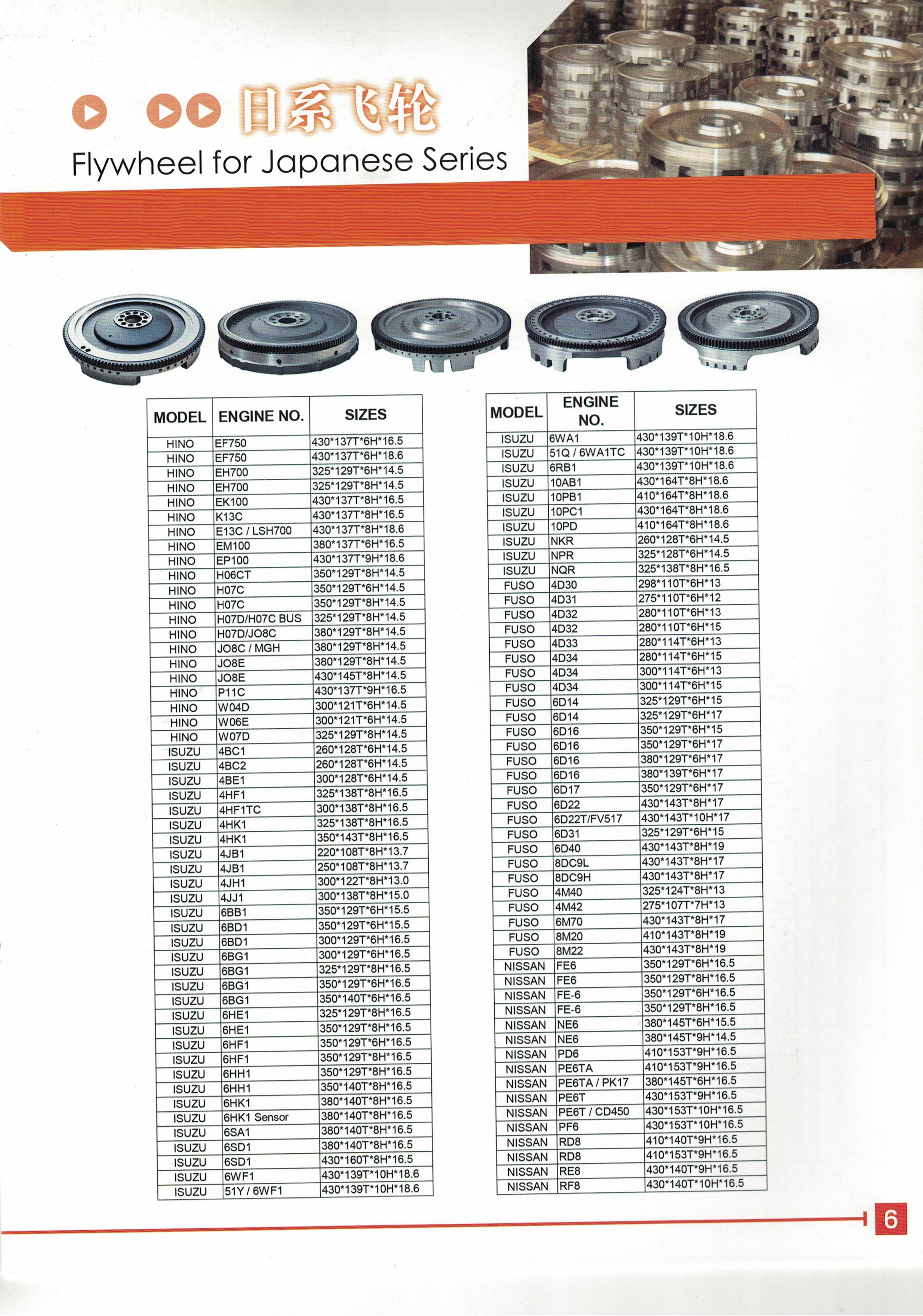 日系飞轮

Flywheel for Japanese Series

| MODEL | ENGINE NO. | SIZES |
|---|---|---|
| HINO | EF750 | 430*137T*6H*16.5 |
| HINO | EF750 | 430*137T*6H*18.6 |
| HINO | EH700 | 325*129T*6H*14.5 |
| HINO | EH700 | 325*129T*8H*14.5 |
| HINO | EK100 | 430*137T*8H*16.5 |
| HINO | K13C | 430*137T*8H*16.5 |
| HINO | E13C / LSH700 | 430*137T*8H*18.6 |
| HINO | EM100 | 380*137T*6H*16.5 |
| HINO | EP100 | 430*137T*9H*18.6 |
| HINO | H06CT | 350*129T*8H*14.5 |
| HINO | H07C | 350*129T*6H*14.5 |
| HINO | H07C | 350*129T*8H*14.5 |
| HINO | H07D/H07C BUS | 325*129T*8H*14.5 |
| HINO | H07D/JO8C | 380*129T*8H*14.5 |
| HINO | JO8C / MGH | 380*129T*8H*14.5 |
| HINO | JO8E | 380*129T*8H*14.5 |
| HINO | JO8E | 430*145T*8H*14.5 |
| HINO | P11C | 430*137T*9H*16.5 |
| HINO | W04D | 300*121T*6H*14.5 |
| HINO | W06E | 300*121T*6H*14.5 |
| HINO | W07D | 325*129T*8H*14.5 |
| ISUZU | 4BC1 | 260*128T*6H*14.5 |
| ISUZU | 4BC2 | 260*128T*6H*14.5 |
| ISUZU | 4BE1 | 300*128T*6H*14.5 |
| ISUZU | 4HF1 | 325*138T*8H*16.5 |
| ISUZU | 4HF1TC | 300*138T*8H*16.5 |
| ISUZU | 4HK1 | 325*138T*8H*16.5 |
| ISUZU | 4HK1 | 350*143T*8H*16.5 |
| ISUZU | 4JB1 | 220*108T*8H*13.7 |
| ISUZU | 4JB1 | 250*108T*8H*13.7 |
| ISUZU | 4JH1 | 300*122T*8H*13.0 |
| ISUZU | 4JJ1 | 300*138T*8H*15.0 |
| ISUZU | 6BB1 | 350*129T*6H*15.5 |
| ISUZU | 6BD1 | 350*129T*6H*15.5 |
| ISUZU | 6BD1 | 300*129T*6H*16.5 |
| ISUZU | 6BG1 | 300*129T*6H*16.5 |
| ISUZU | 6BG1 | 325*129T*8H*16.5 |
| ISUZU | 6BG1 | 350*129T*6H*16.5 |
| ISUZU | 6BG1 | 350*140T*6H*16.5 |
| ISUZU | 6HE1 | 325*129T*8H*16.5 |
| ISUZU | 6HE1 | 350*129T*8H*16.5 |
| ISUZU | 6HF1 | 350*129T*6H*16.5 |
| ISUZU | 6HF1 | 350*129T*8H*16.5 |
| ISUZU | 6HH1 | 350*129T*8H*16.5 |
| ISUZU | 6HH1 | 350*140T*8H*16.5 |
| ISUZU | 6HK1 | 380*140T*8H*16.5 |
| ISUZU | 6HK1 Sensor | 380*140T*8H*16.5 |
| ISUZU | 6SA1 | 380*140T*8H*16.5 |
| ISUZU | 6SD1 | 380*140T*8H*16.5 |
| ISUZU | 6SD1 | 430*160T*8H*16.5 |
| ISUZU | 6WF1 | 430*139T*10H*18.6 |
| ISUZU | 51Y / 6WF1 | 430*139T*10H*18.6 |

| MODEL | ENGINE NO. | SIZES |
|---|---|---|
| ISUZU | 6WA1 | 430*139T*10H*18.6 |
| ISUZU | 51Q / 6WA1TC | 430*139T*10H*18.6 |
| ISUZU | 6RB1 | 430*139T*10H*18.6 |
| ISUZU | 10AB1 | 430*164T*8H*18.6 |
| ISUZU | 10PB1 | 410*164T*8H*18.6 |
| ISUZU | 10PC1 | 430*164T*8H*18.6 |
| ISUZU | 10PD | 410*164T*8H*18.6 |
| ISUZU | NKR | 260*128T*6H*14.5 |
| ISUZU | NPR | 325*128T*6H*14.5 |
| ISUZU | NQR | 325*138T*8H*16.5 |
| FUSO | 4D30 | 298*110T*6H*13 |
| FUSO | 4D31 | 275*110T*6H*12 |
| FUSO | 4D32 | 280*110T*6H*13 |
| FUSO | 4D32 | 280*110T*6H*15 |
| FUSO | 4D33 | 280*114T*6H*13 |
| FUSO | 4D34 | 280*114T*6H*15 |
| FUSO | 4D34 | 300*114T*6H*13 |
| FUSO | 4D34 | 300*114T*6H*15 |
| FUSO | 6D14 | 325*129T*6H*15 |
| FUSO | 6D14 | 325*129T*6H*17 |
| FUSO | 6D16 | 350*129T*6H*15 |
| FUSO | 6D16 | 350*129T*6H*17 |
| FUSO | 6D16 | 380*129T*6H*17 |
| FUSO | 6D16 | 380*139T*6H*17 |
| FUSO | 6D17 | 350*129T*6H*17 |
| FUSO | 6D22 | 430*143T*8H*17 |
| FUSO | 6D22T/FV517 | 430*143T*10H*17 |
| FUSO | 6D31 | 325*129T*6H*15 |
| FUSO | 6D40 | 430*143T*8H*19 |
| FUSO | 8DC9L | 430*143T*8H*17 |
| FUSO | 8DC9H | 430*143T*8H*17 |
| FUSO | 4M40 | 325*124T*8H*13 |
| FUSO | 4M42 | 275*107T*7H*13 |
| FUSO | 6M70 | 430*143T*8H*17 |
| FUSO | 8M20 | 410*143T*8H*19 |
| FUSO | 8M22 | 430*143T*8H*19 |
| NISSAN | FE6 | 350*129T*6H*16.5 |
| NISSAN | FE6 | 350*129T*8H*16.5 |
| NISSAN | FE-6 | 350*129T*6H*16.5 |
| NISSAN | FE-6 | 350*129T*8H*16.5 |
| NISSAN | NE6 | 380*145T*6H*15.5 |
| NISSAN | NE6 | 380*145T*9H*14.5 |
| NISSAN | PD6 | 410*153T*9H*16.5 |
| NISSAN | PE6TA | 410*153T*9H*16.5 |
| NISSAN | PE6TA / PK17 | 380*145T*6H*16.5 |
| NISSAN | PE6T | 430*153T*9H*16.5 |
| NISSAN | PE6T / CD450 | 430*153T*10H*16.5 |
| NISSAN | PF6 | 430*153T*10H*16.5 |
| NISSAN | RD8 | 410*140T*9H*16.5 |
| NISSAN | RD8 | 410*153T*9H*16.5 |
| NISSAN | RE8 | 430*140T*9H*16.5 |
| NISSAN | RF8 | 430*140T*10H*16.5 |

6